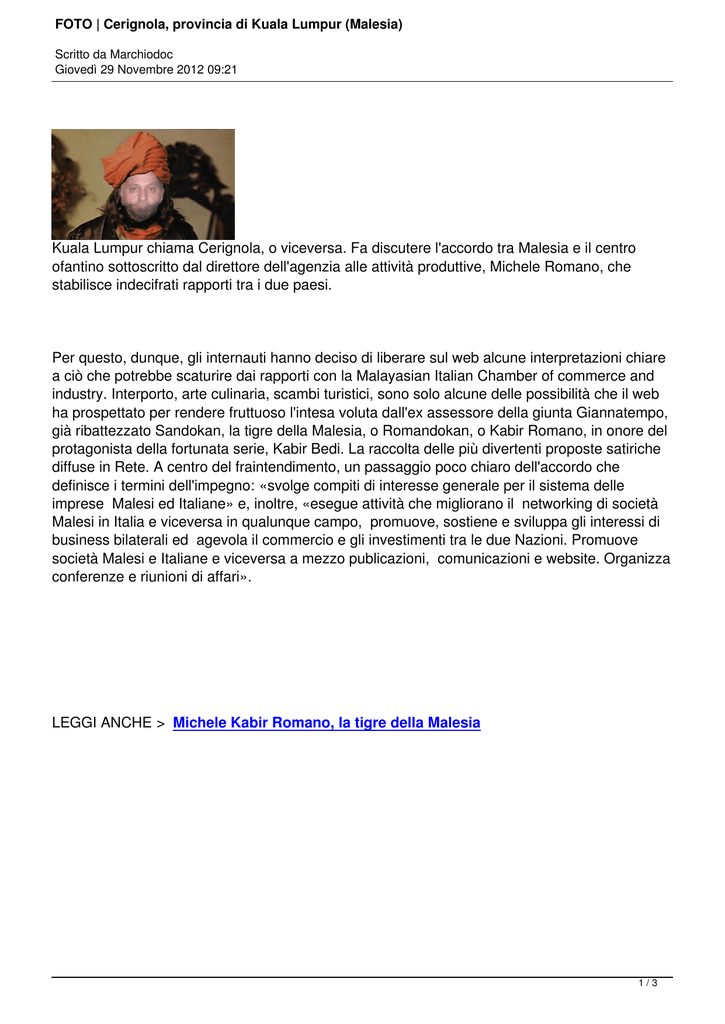 FOTO | Cerignola, provincia di Kuala Lumpur (Malesia)

Scritto da Marchiodoc
Giovedì 29 Novembre 2012 09:21

Kuala Lumpur chiama Cerignola, o viceversa. Fa discutere l'accordo tra Malesia e il centro ofantino sottoscritto dal direttore dell'agenzia alle attività produttive, Michele Romano, che stabilisce indecifrati rapporti tra i due paesi.

Per questo, dunque, gli internauti hanno deciso di liberare sul web alcune interpretazioni chiare a ciò che potrebbe scaturire dai rapporti con la Malayasian Italian Chamber of commerce and industry. Interporto, arte culinaria, scambi turistici, sono solo alcune delle possibilità che il web ha prospettato per rendere fruttuoso l'intesa voluta dall'ex assessore della giunta Giannatempo, già ribattezzato Sandokan, la tigre della Malesia, o Romandokan, o Kabir Romano, in onore del protagonista della fortunata serie, Kabir Bedi. La raccolta delle più divertenti proposte satiriche diffuse in Rete. A centro del fraintendimento, un passaggio poco chiaro dell'accordo che definisce i termini dell'impegno: «svolge compiti di interesse generale per il sistema delle imprese Malesi ed Italiane» e, inoltre, «esegue attività che migliorano il networking di società Malesi in Italia e viceversa in qualunque campo, promuove, sostiene e sviluppa gli interessi di business bilaterali ed agevola il commercio e gli investimenti tra le due Nazioni. Promuove società Malesi e Italiane e viceversa a mezzo publicazioni, comunicazioni e website. Organizza conferenze e riunioni di affari».

LEGGI ANCHE > Michele Kabir Romano, la tigre della Malesia

1 / 3